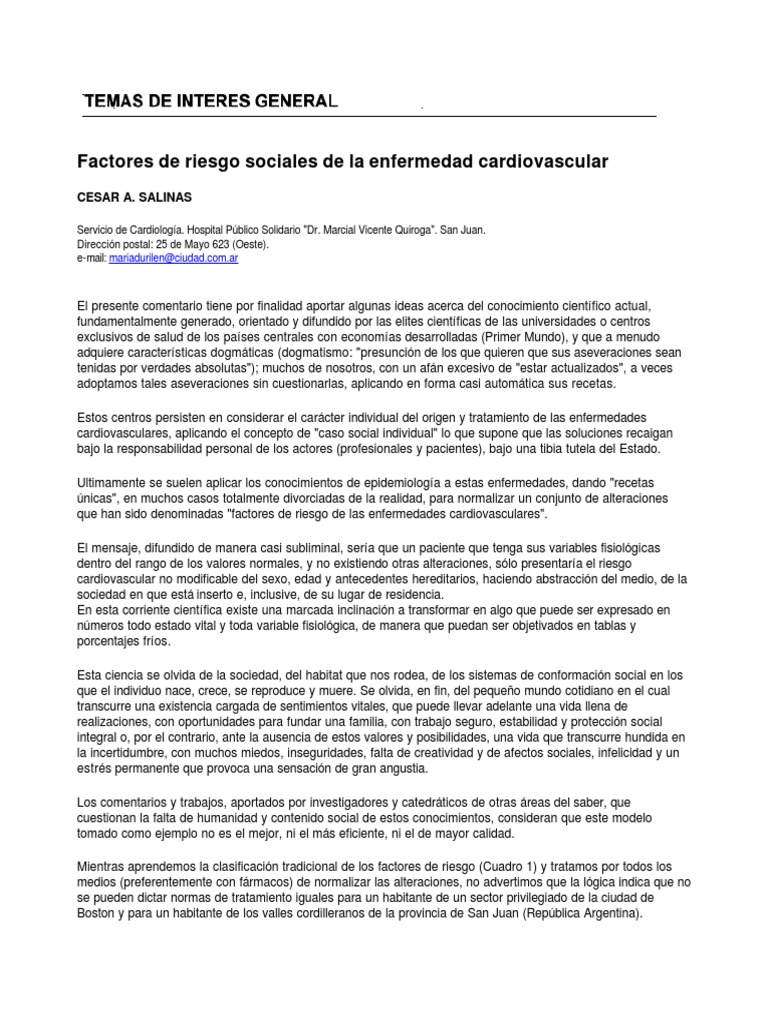 TEMAS DE INTERES GENERAL

Factores de riesgo sociales de la enfermedad cardiovascular

CESAR A. SALINAS

Servicio de Cardiología. Hospital Público Solidario "Dr. Marcial Vicente Quiroga". San Juan.
Dirección postal: 25 de Mayo 623 (Oeste).
e-mail: mariadurilen@ciudad.com.ar

El presente comentario tiene por finalidad aportar algunas ideas acerca del conocimiento científico actual, fundamentalmente generado, orientado y difundido por las elites científicas de las universidades o centros exclusivos de salud de los países centrales con economías desarrolladas (Primer Mundo), y que a menudo adquiere características dogmáticas (dogmatismo: "presunción de los que quieren que sus aseveraciones sean tenidas por verdades absolutas"); muchos de nosotros, con un afán excesivo de "estar actualizados", a veces adoptamos tales aseveraciones sin cuestionarlas, aplicando en forma casi automática sus recetas.

Estos centros persisten en considerar el carácter individual del origen y tratamiento de las enfermedades cardiovasculares, aplicando el concepto de "caso social individual" lo que supone que las soluciones recaigan bajo la responsabilidad personal de los actores (profesionales y pacientes), bajo una tibia tutela del Estado.

Ultimamente se suelen aplicar los conocimientos de epidemiología a estas enfermedades, dando "recetas únicas", en muchos casos totalmente divorciadas de la realidad, para normalizar un conjunto de alteraciones que han sido denominadas "factores de riesgo de las enfermedades cardiovasculares".

El mensaje, difundido de manera casi subliminal, sería que un paciente que tenga sus variables fisiológicas dentro del rango de los valores normales, y no existiendo otras alteraciones, sólo presentaría el riesgo cardiovascular no modificable del sexo, edad y antecedentes hereditarios, haciendo abstracción del medio, de la sociedad en que está inserto e, inclusive, de su lugar de residencia.
En esta corriente científica existe una marcada inclinación a transformar en algo que puede ser expresado en números todo estado vital y toda variable fisiológica, de manera que puedan ser objetivados en tablas y porcentajes fríos.

Esta ciencia se olvida de la sociedad, del habitat que nos rodea, de los sistemas de conformación social en los que el individuo nace, crece, se reproduce y muere. Se olvida, en fin, del pequeño mundo cotidiano en el cual transcurre una existencia cargada de sentimientos vitales, que puede llevar adelante una vida llena de realizaciones, con oportunidades para fundar una familia, con trabajo seguro, estabilidad y protección social integral o, por el contrario, ante la ausencia de estos valores y posibilidades, una vida que transcurre hundida en la incertidumbre, con muchos miedos, inseguridades, falta de creatividad y de afectos sociales, infelicidad y un estrés permanente que provoca una sensación de gran angustia.

Los comentarios y trabajos, aportados por investigadores y catedráticos de otras áreas del saber, que cuestionan la falta de humanidad y contenido social de estos conocimientos, consideran que este modelo tomado como ejemplo no es el mejor, ni el más eficiente, ni el de mayor calidad.

Mientras aprendemos la clasificación tradicional de los factores de riesgo (Cuadro 1) y tratamos por todos los medios (preferentemente con fármacos) de normalizar las alteraciones, no advertimos que la lógica indica que no se pueden dictar normas de tratamiento iguales para un habitante de un sector privilegiado de la ciudad de Boston y para un habitante de los valles cordilleranos de la provincia de San Juan (República Argentina).